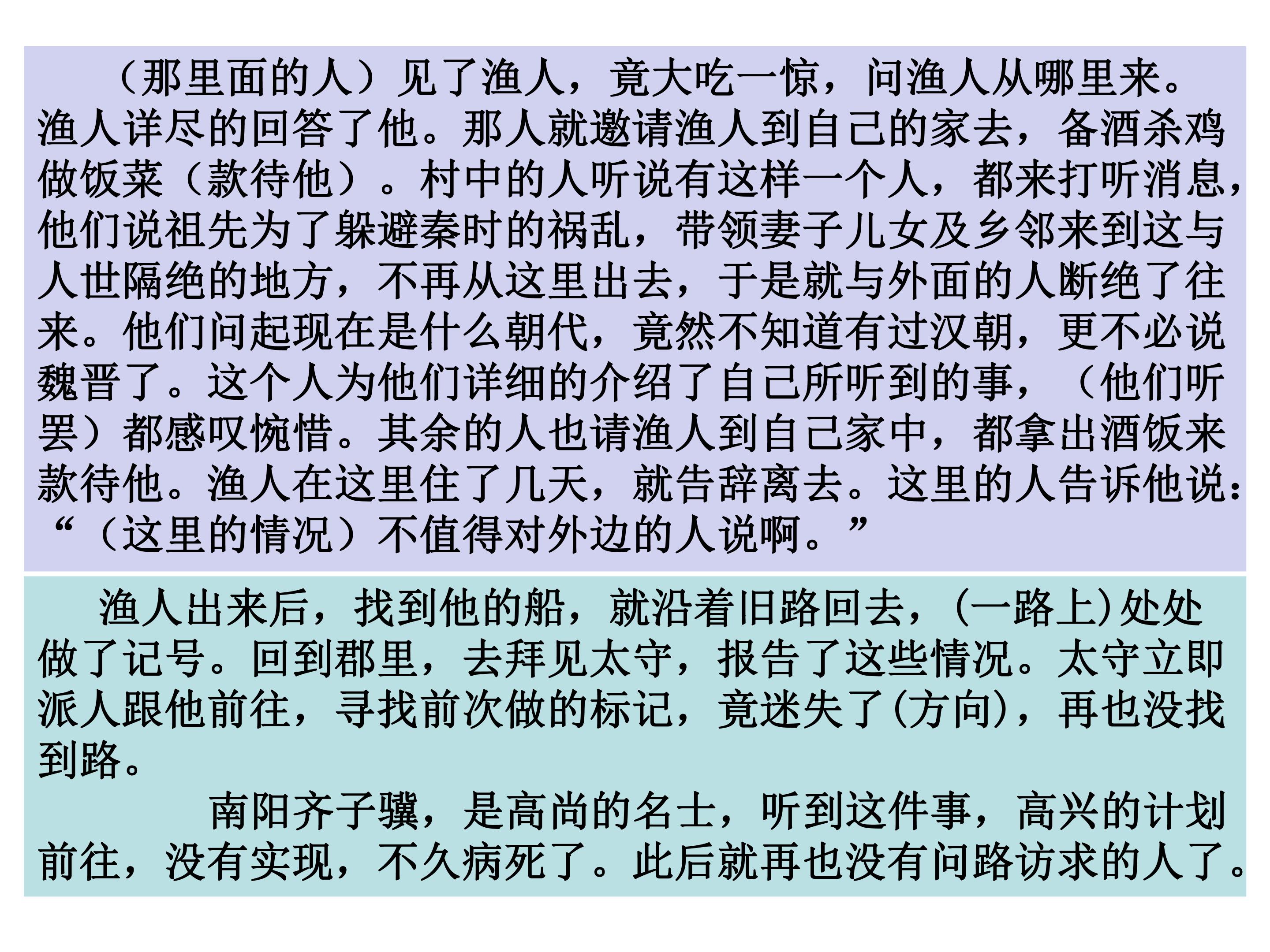 （那里面的人）见了渔人，竟大吃一惊，问渔人从哪里来。渔人详尽的回答了他。那人就邀请渔人到自己的家去，备酒杀鸡做饭菜（款待他）。村中的人听说有这样一个人，都来打听消息，他们说祖先为了躲避秦时的祸乱，带领妻子儿女及乡邻来到这与人世隔绝的地方，不再从这里出去，于是就与外面的人断绝了往来。他们问起现在是什么朝代，竟然不知道有过汉朝，更不必说魏晋了。这个人为他们详细的介绍了自己所听到的事，（他们听罢）都感叹惋惜。其余的人也请渔人到自己家中，都拿出酒饭来款待他。渔人在这里住了几天，就告辞离去。这里的人告诉他说：“（这里的情况）不值得对外边的人说啊。”

渔人出来后，找到他的船，就沿着旧路回去，(一路上)处处做了记号。回到郡里，去拜见太守，报告了这些情况。太守立即派人跟他前往，寻找前次做的标记，竟迷失了(方向)，再也没找到路。

南阳齐子骥，是高尚的名士，听到这件事，高兴的计划前往，没有实现，不久病死了。此后就再也没有问路访求的人了。